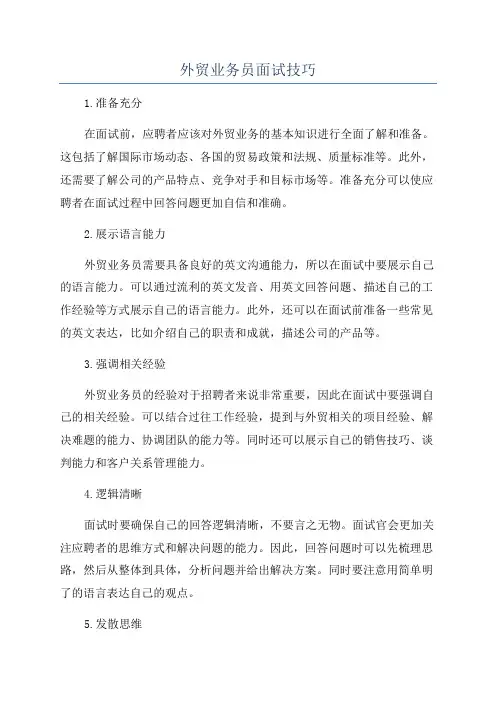 外贸业务员面试技巧

1.准备充分

在面试前，应聘者应该对外贸业务的基本知识进行全面了解和准备。这包括了解国际市场动态、各国的贸易政策和法规、质量标准等。此外，还需要了解公司的产品特点、竞争对手和目标市场等。准备充分可以使应聘者在面试过程中回答问题更加自信和准确。

2.展示语言能力

外贸业务员需要具备良好的英文沟通能力，所以在面试中要展示自己的语言能力。可以通过流利的英文发音、用英文回答问题、描述自己的工作经验等方式展示自己的语言能力。此外，还可以在面试前准备一些常见的英文表达，比如介绍自己的职责和成就，描述公司的产品等。

3.强调相关经验

外贸业务员的经验对于招聘者来说非常重要，因此在面试中要强调自己的相关经验。可以结合过往工作经验，提到与外贸相关的项目经验、解决难题的能力、协调团队的能力等。同时还可以展示自己的销售技巧、谈判能力和客户关系管理能力。

4.逻辑清晰

面试时要确保自己的回答逻辑清晰，不要言之无物。面试官会更加关注应聘者的思维方式和解决问题的能力。因此，回答问题时可以先梳理思路，然后从整体到具体，分析问题并给出解决方案。同时要注意用简单明了的语言表达自己的观点。

5.发散思维